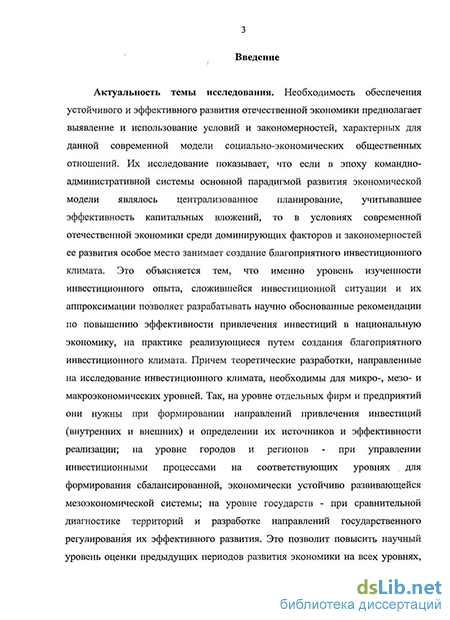 3

Введение

Актуальность темы исследования. Необходимость обеспечения устойчивого и эффективного развития отечественной экономики предполагает выявление и использование условий и закономерностей, характерных для данной современной модели социально-экономических общественных отношений. Их исследование показывает, что если в эпоху командно-административной системы основной парадигмой развития экономической модели являлось централизованное планирование, учитывавшее эффективность капитальных вложений, то в условиях современной отечественной экономики среди доминирующих факторов и закономерностей ее развития особое место занимает создание благоприятного инвестиционного климата. Это объясняется тем, что именно уровень изученности инвестиционного опыта, сложившейся инвестиционной ситуации и их аппроксимации позволяет разрабатывать научно обоснованные рекомендации по повышению эффективности привлечения инвестиций в национальную экономику, на практике реализующиеся путем создания благоприятного инвестиционного климата. Причем теоретические разработки, направленные на исследование инвестиционного климата, необходимы для микро-, мезо- и макроэкономических уровней. Так, на уровне отдельных фирм и предприятий они нужны при формировании направлений привлечения инвестиций (внутренних и внешних) и определении их источников и эффективности реализации; на уровне городов и регионов - при управлении инвестиционными процессами на соответствующих уровнях для формирования сбалансированной, экономически устойчиво развивающейся мезоэкономической системы; на уровне государств - при сравнительной диагностике территорий и разработке направлений государственного регулирования их эффективного развития. Это позволит повысить научный уровень оценки предыдущих периодов развития экономики на всех уровнях,

dsLib.net
библиотека диссертаций